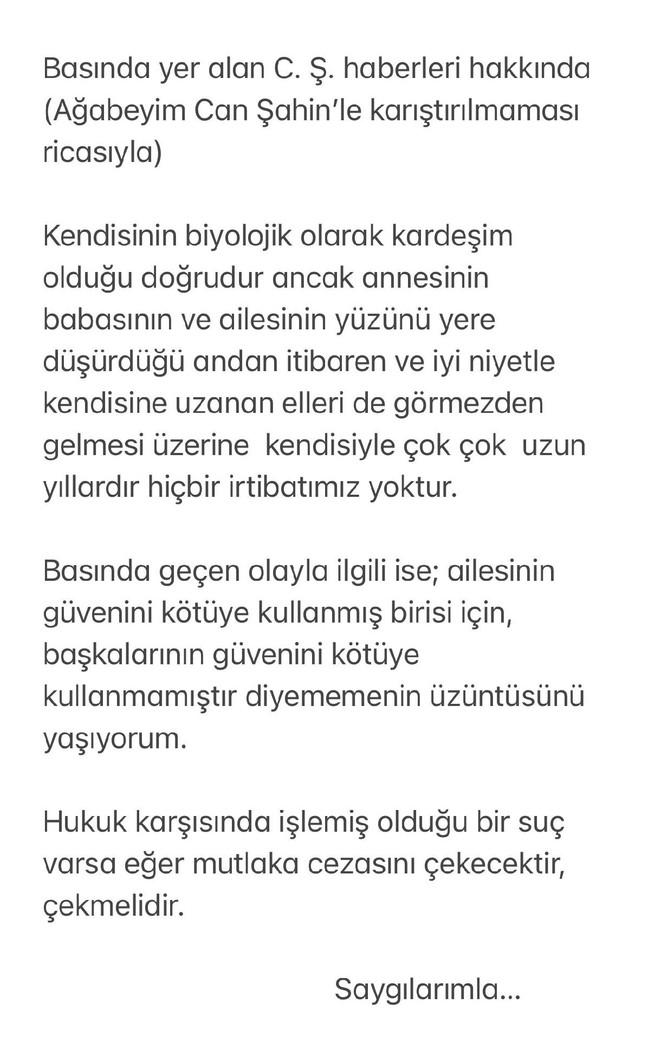 Basında yer alan C. Ş. haberleri hakkında (Ağabeyim Can Şahin'le karıştırılmaması ricasıyla)

Kendisinin biyolojik olarak kardeşim olduğu doğrudur ancak annesinin babasının ve ailesinin yüzünü yere düşürdüğü andan itibaren ve iyi niyetle kendisine uzanan elleri de görmezden gelmesi üzerine kendisiyle çok çok uzun yıllardır hiçbir irtibatımız yoktur.

Basında geçen olayla ilgili ise; ailesinin güvenini kötüye kullanmış birisi için, başkalarının güvenini kötüye kullanmamıştır diyememenin üzüntüsünü yaşıyorum.

Hukuk karşısında işlemiş olduğu bir suç varsa eğer mutlaka cezasını çekecektir, çekmelidir.

Saygılarımla...